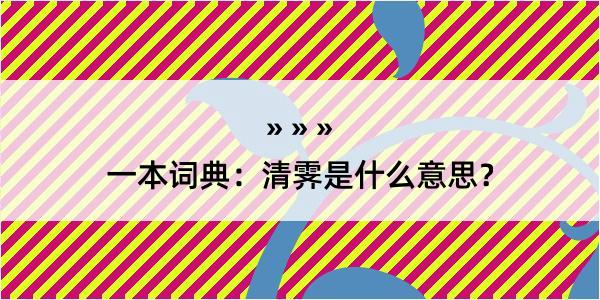 » » »

一本词典：清霁是什么意思？